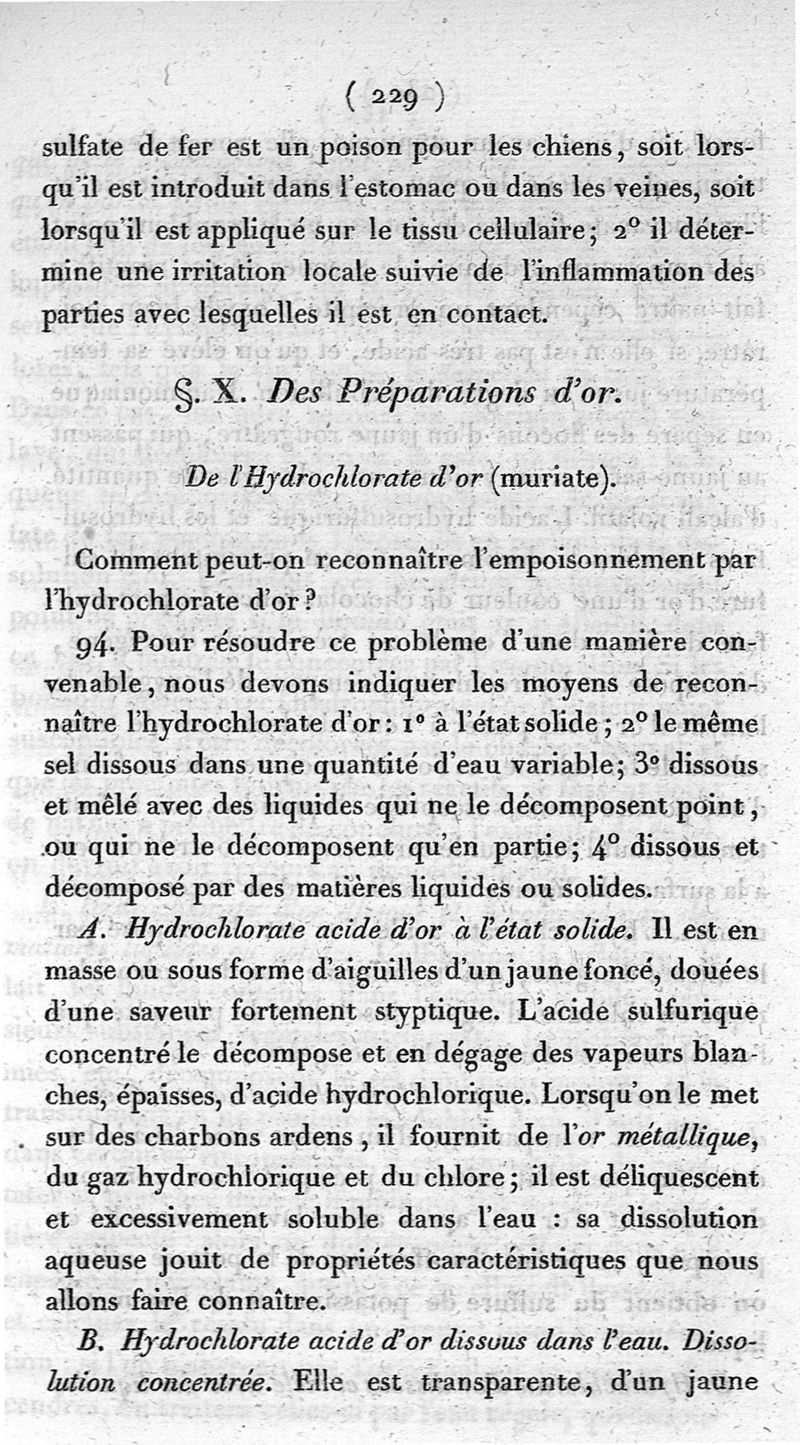 ( 229 )

sulfate de fer est un poison pour les chiens, soit lorsqu'il est introduit dans l'estomac ou dans les veines, soit lorsqu'il est appliqué sur le tissu cellulaire; 2° il détermine une irritation locale suivie de l'inflammation des parties avec lesquelles il est en contact.

§. X. Des Préparations d'or.

De l'Hydrochlorate d'or (muriate).

Comment peut-on reconnaître l'empoisonnement par l'hydrochlorate d'or?

94. Pour résoudre ce problème d'une manière convenable, nous devons indiquer les moyens de reconnaître l'hydrochlorate d'or: 1° à l'état solide; 2° le même sel dissous dans une quantité d'eau variable; 3° dissous et mêlé avec des liquides qui ne le décomposent point, ou qui ne le décomposent qu'en partie; 4° dissous et décomposé par des matières liquides ou solides.

A. Hydrochlorate acide d'or à l'état solide. Il est en masse ou sous forme d'aiguilles d'un jaune foncé, douées d'une saveur fortement styptique. L'acide sulfurique concentré le décompose et en dégage des vapeurs blanches, épaisses, d'acide hydrochlorique. Lorsqu'on le met sur des charbons ardens, il fournit de l'or métallique, du gaz hydrochlorique et du chlore; il est déliquescent et excessivement soluble dans l'eau : sa dissolution aqueuse jouit de propriétés caractéristiques que nous allons faire connaître.

B. Hydrochlorate acide d'or dissous dans l'eau. Dissolution concentrée. Elle est transparente, d'un jaune